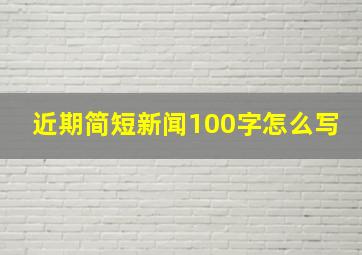 近期简短新闻100字怎么写